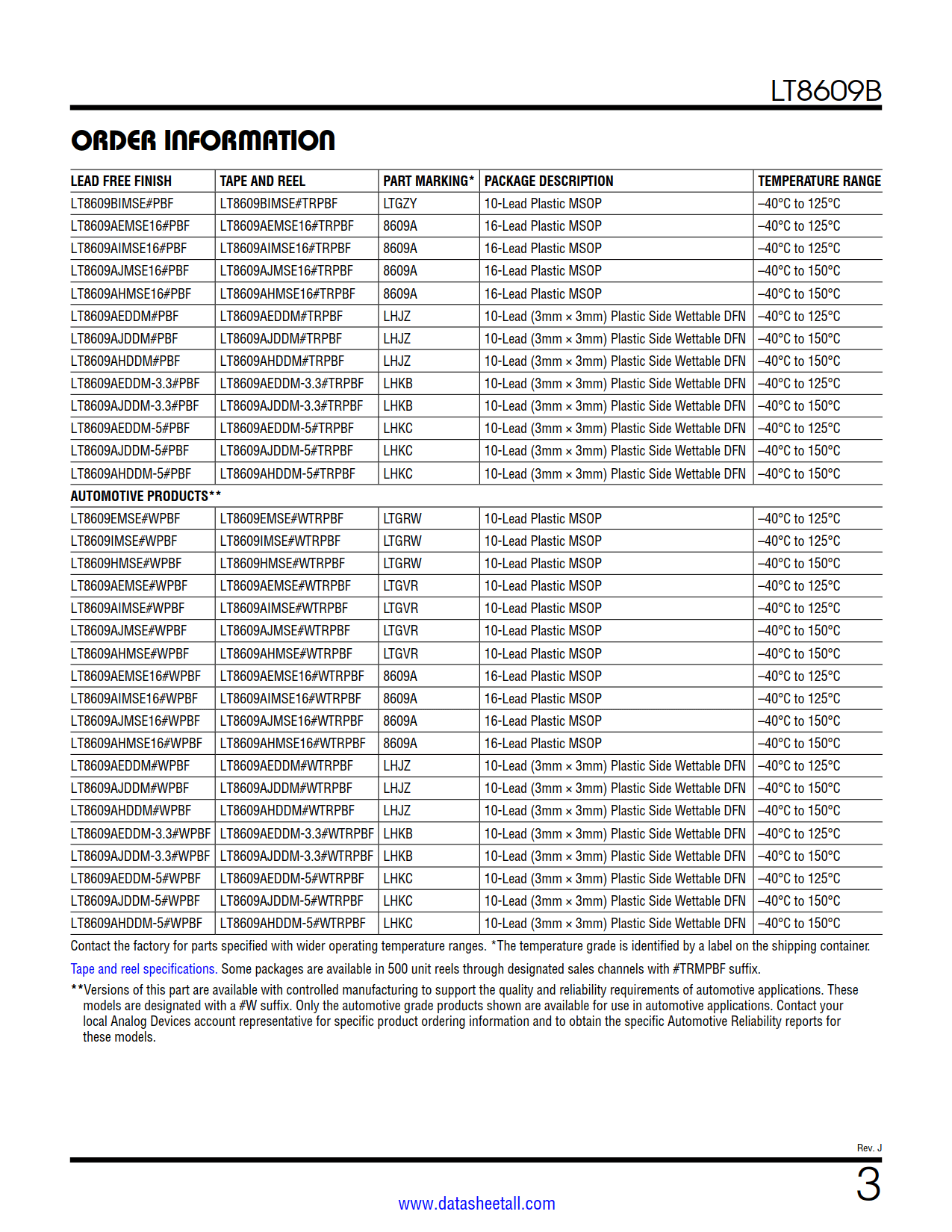 LT8609B

ORDER INFORMATION

| LEAD FREE FINISH | TAPE AND REEL | PART MARKING* | PACKAGE DESCRIPTION | TEMPERATURE RANGE |
|---|---|---|---|---|
| LT8609BIMSE#PBF | LT8609BIMSE#TRPBF | LTGZY | 10-Lead Plastic MSOP | –40°C to 125°C |
| LT8609AEMSE16#PBF | LT8609AEMSE16#TRPBF | 8609A | 16-Lead Plastic MSOP | –40°C to 125°C |
| LT8609AIMSE16#PBF | LT8609AIMSE16#TRPBF | 8609A | 16-Lead Plastic MSOP | –40°C to 125°C |
| LT8609AJMSE16#PBF | LT8609AJMSE16#TRPBF | 8609A | 16-Lead Plastic MSOP | –40°C to 150°C |
| LT8609AHMSE16#PBF | LT8609AHMSE16#TRPBF | 8609A | 16-Lead Plastic MSOP | –40°C to 150°C |
| LT8609AEDDM#PBF | LT8609AEDDM#TRPBF | LHJZ | 10-Lead (3mm × 3mm) Plastic Side Wettable DFN | –40°C to 125°C |
| LT8609AJDDM#PBF | LT8609AJDDM#TRPBF | LHJZ | 10-Lead (3mm × 3mm) Plastic Side Wettable DFN | –40°C to 150°C |
| LT8609AHDDM#PBF | LT8609AHDDM#TRPBF | LHJZ | 10-Lead (3mm × 3mm) Plastic Side Wettable DFN | –40°C to 150°C |
| LT8609AEDDM-3.3#PBF | LT8609AEDDM-3.3#TRPBF | LHKB | 10-Lead (3mm × 3mm) Plastic Side Wettable DFN | –40°C to 125°C |
| LT8609AJDDM-3.3#PBF | LT8609AJDDM-3.3#TRPBF | LHKB | 10-Lead (3mm × 3mm) Plastic Side Wettable DFN | –40°C to 150°C |
| LT8609AEDDM-5#PBF | LT8609AEDDM-5#TRPBF | LHKC | 10-Lead (3mm × 3mm) Plastic Side Wettable DFN | –40°C to 125°C |
| LT8609AJDDM-5#PBF | LT8609AJDDM-5#TRPBF | LHKC | 10-Lead (3mm × 3mm) Plastic Side Wettable DFN | –40°C to 150°C |
| LT8609AHDDM-5#PBF | LT8609AHDDM-5#TRPBF | LHKC | 10-Lead (3mm × 3mm) Plastic Side Wettable DFN | –40°C to 150°C |
| AUTOMOTIVE PRODUCTS** | | | | |
| LT8609EMSE#WPBF | LT8609EMSE#WTRPBF | LTGRW | 10-Lead Plastic MSOP | –40°C to 125°C |
| LT8609IMSE#WPBF | LT8609IMSE#WTRPBF | LTGRW | 10-Lead Plastic MSOP | –40°C to 125°C |
| LT8609HMSE#WPBF | LT8609HMSE#WTRPBF | LTGRW | 10-Lead Plastic MSOP | –40°C to 150°C |
| LT8609AEMSE#WPBF | LT8609AEMSE#WTRPBF | LTGVR | 10-Lead Plastic MSOP | –40°C to 125°C |
| LT8609AIMSE#WPBF | LT8609AIMSE#WTRPBF | LTGVR | 10-Lead Plastic MSOP | –40°C to 125°C |
| LT8609AJMSE#WPBF | LT8609AJMSE#WTRPBF | LTGVR | 10-Lead Plastic MSOP | –40°C to 150°C |
| LT8609AHMSE#WPBF | LT8609AHMSE#WTRPBF | LTGVR | 10-Lead Plastic MSOP | –40°C to 150°C |
| LT8609AEMSE16#WPBF | LT8609AEMSE16#WTRPBF | 8609A | 16-Lead Plastic MSOP | –40°C to 125°C |
| LT8609AIMSE16#WPBF | LT8609AIMSE16#WTRPBF | 8609A | 16-Lead Plastic MSOP | –40°C to 125°C |
| LT8609AJMSE16#WPBF | LT8609AJMSE16#WTRPBF | 8609A | 16-Lead Plastic MSOP | –40°C to 150°C |
| LT8609AHMSE16#WPBF | LT8609AHMSE16#WTRPBF | 8609A | 16-Lead Plastic MSOP | –40°C to 150°C |
| LT8609AEDDM#WPBF | LT8609AEDDM#WTRPBF | LHJZ | 10-Lead (3mm × 3mm) Plastic Side Wettable DFN | –40°C to 125°C |
| LT8609AJDDM#WPBF | LT8609AJDDM#WTRPBF | LHJZ | 10-Lead (3mm × 3mm) Plastic Side Wettable DFN | –40°C to 150°C |
| LT8609AHDDM#WPBF | LT8609AHDDM#WTRPBF | LHJZ | 10-Lead (3mm × 3mm) Plastic Side Wettable DFN | –40°C to 150°C |
| LT8609AEDDM-3.3#WPBF | LT8609AEDDM-3.3#WTRPBF | LHKB | 10-Lead (3mm × 3mm) Plastic Side Wettable DFN | –40°C to 125°C |
| LT8609AJDDM-3.3#WPBF | LT8609AJDDM-3.3#WTRPBF | LHKB | 10-Lead (3mm × 3mm) Plastic Side Wettable DFN | –40°C to 150°C |
| LT8609AEDDM-5#WPBF | LT8609AEDDM-5#WTRPBF | LHKC | 10-Lead (3mm × 3mm) Plastic Side Wettable DFN | –40°C to 125°C |
| LT8609AJDDM-5#WPBF | LT8609AJDDM-5#WTRPBF | LHKC | 10-Lead (3mm × 3mm) Plastic Side Wettable DFN | –40°C to 150°C |
| LT8609AHDDM-5#WPBF | LT8609AHDDM-5#WTRPBF | LHKC | 10-Lead (3mm × 3mm) Plastic Side Wettable DFN | –40°C to 150°C |

Contact the factory for parts specified with wider operating temperature ranges. *The temperature grade is identified by a label on the shipping container.

Tape and reel specifications. Some packages are available in 500 unit reels through designated sales channels with #TRMPBF suffix.

**Versions of this part are available with controlled manufacturing to support the quality and reliability requirements of automotive applications. These models are designated with a #W suffix. Only the automotive grade products shown are available for use in automotive applications. Contact your local Analog Devices account representative for specific product ordering information and to obtain the specific Automotive Reliability reports for these models.

Rev. J

3

www.datasheetall.com